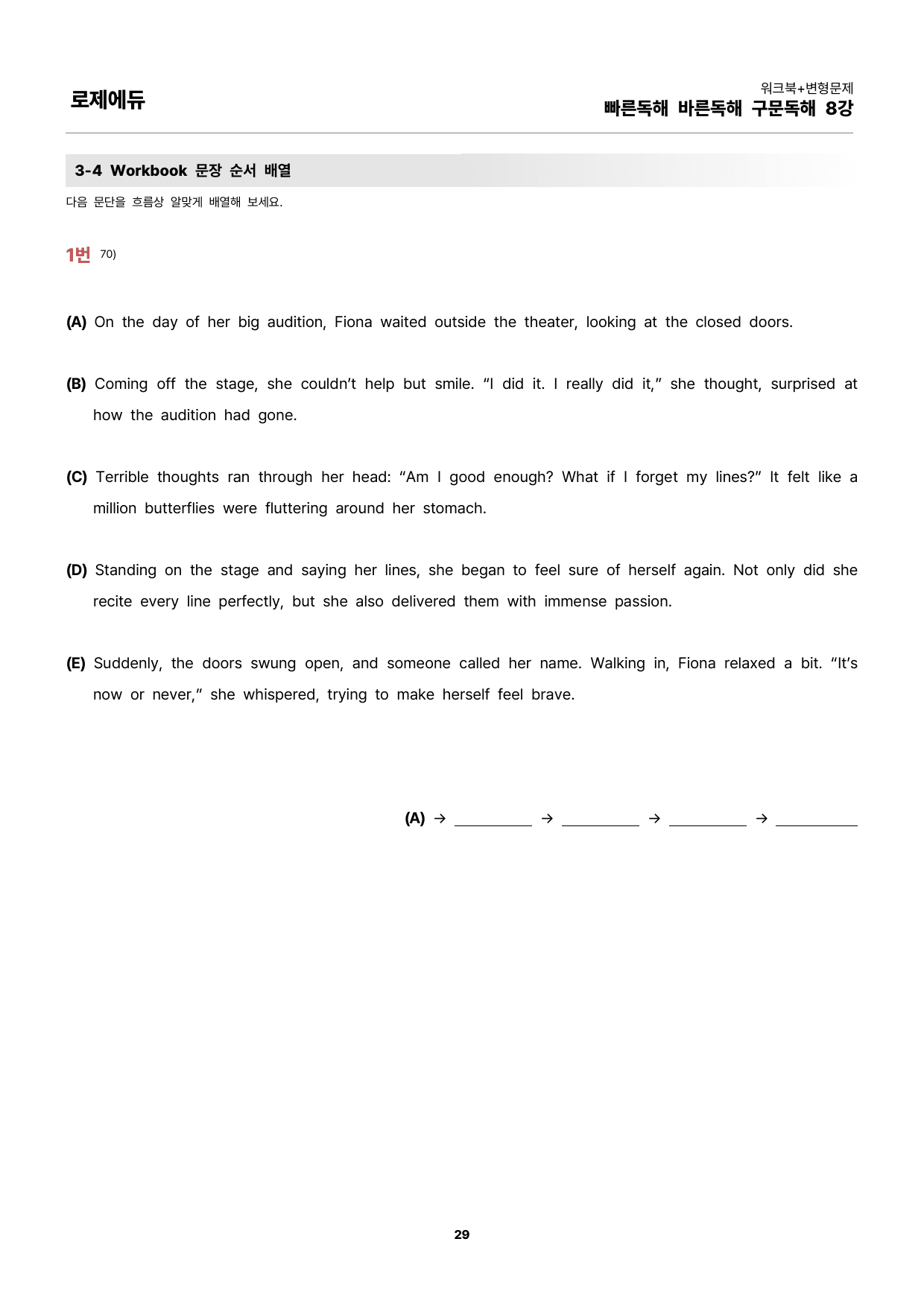 로제에듀

워크북+변형문제
빠른독해 바른독해 구문독해 8강

3-4 Workbook 문장 순서 배열

다음 문단을 흐름상 알맞게 배열해 보세요.

1번 70)

(A) On the day of her big audition, Fiona waited outside the theater, looking at the closed doors.

(B) Coming off the stage, she couldn't help but smile. "I did it. I really did it," she thought, surprised at how the audition had gone.

(C) Terrible thoughts ran through her head: "Am I good enough? What if I forget my lines?" It felt like a million butterflies were fluttering around her stomach.

(D) Standing on the stage and saying her lines, she began to feel sure of herself again. Not only did she recite every line perfectly, but she also delivered them with immense passion.

(E) Suddenly, the doors swung open, and someone called her name. Walking in, Fiona relaxed a bit. "It's now or never," she whispered, trying to make herself feel brave.

(A) → ____ → ____ → ____ → ____

29